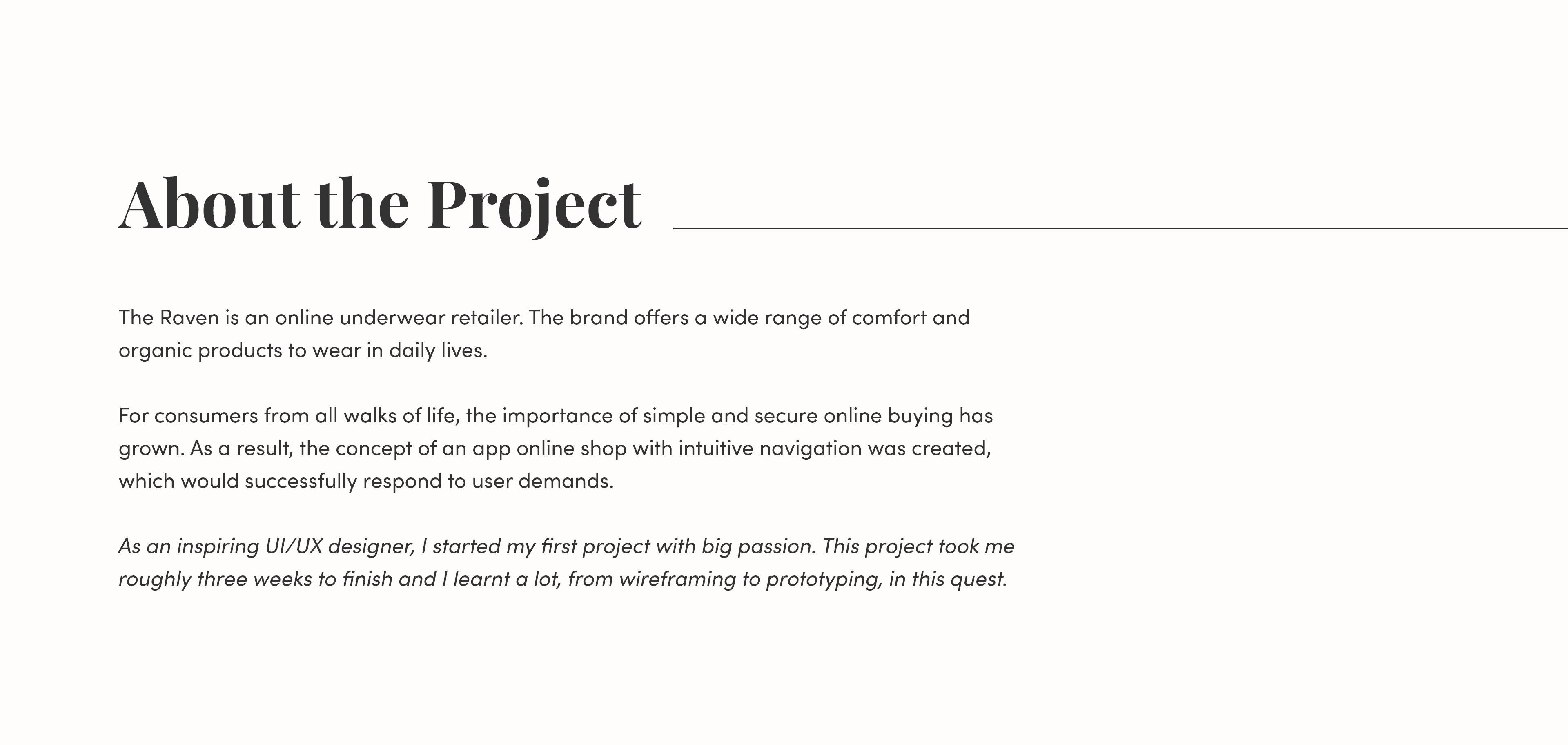 About the Project

The Raven is an online underwear retailer. The brand offers a wide range of comfort and organic products to wear in daily lives.

For consumers from all walks of life, the importance of simple and secure online buying has grown. As a result, the concept of an app online shop with intuitive navigation was created, which would successfully respond to user demands.

As an inspiring UI/UX designer, I started my first project with big passion. This project took me roughly three weeks to finish and I learnt a lot, from wireframing to prototyping, in this quest.